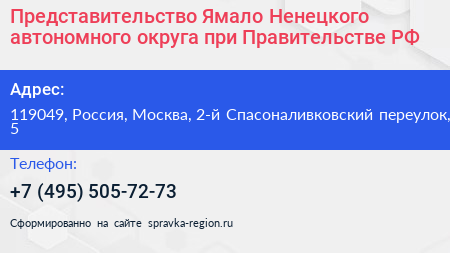 Представительство Ямало Ненецкого автономного округа при Правительстве РФ

Адрес:

119049, Россия, Москва, 2-й Спасоналивковский переулок, 5

Телефон:

+7 (495) 505-72-73

Сформированно на сайте spravka-region.ru